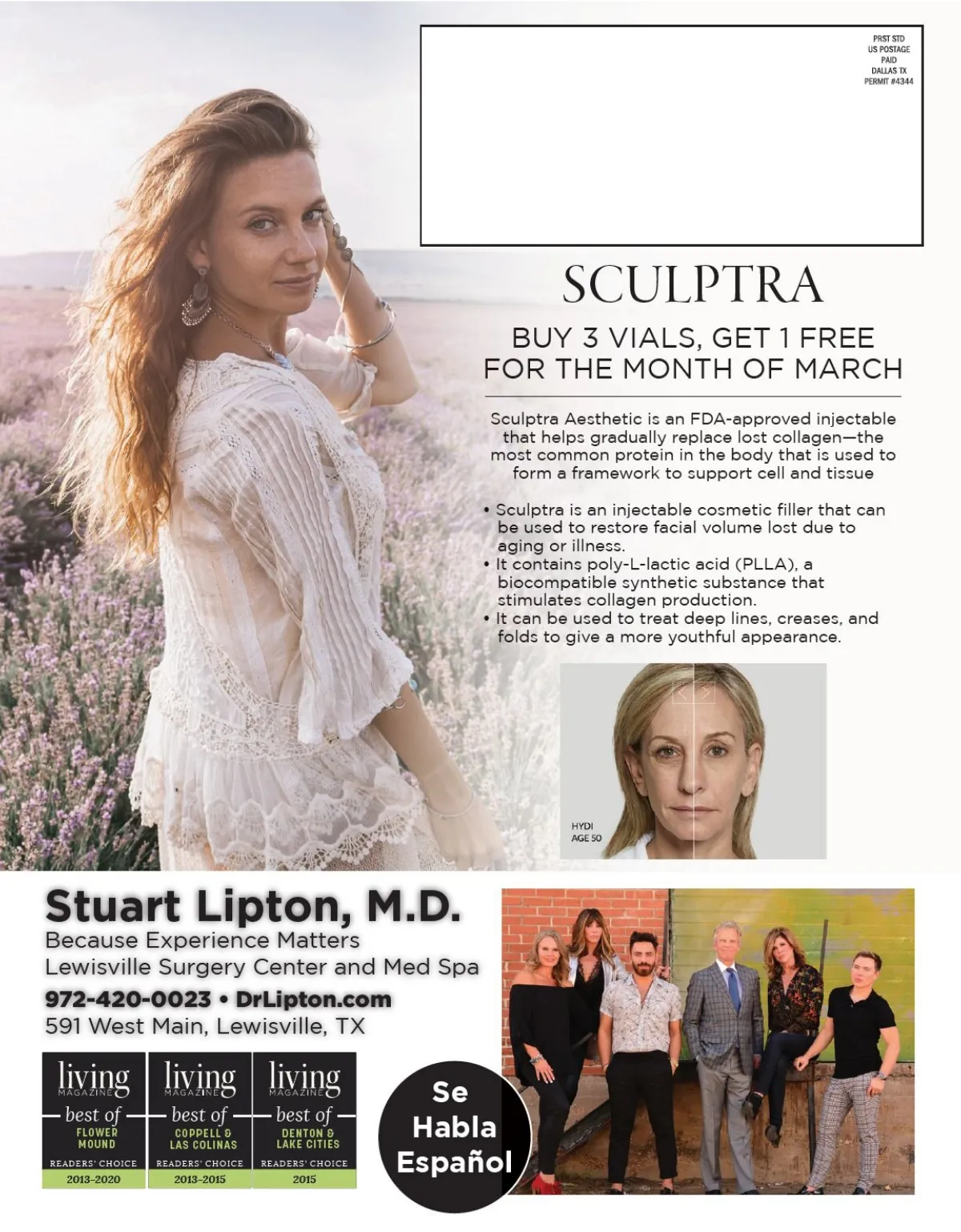 PRST STD
US POSTAGE
PAID
DALLAS TX
PERMIT #4344

SCULPTRA

BUY 3 VIALS, GET 1 FREE
FOR THE MONTH OF MARCH

Sculptra Aesthetic is an FDA-approved injectable that helps gradually replace lost collagen—the most common protein in the body that is used to form a framework to support cell and tissue

• Sculptra is an injectable cosmetic filler that can be used to restore facial volume lost due to aging or illness.
• It contains poly-L-lactic acid (PLLA), a biocompatible synthetic substance that stimulates collagen production.
• It can be used to treat deep lines, creases, and folds to give a more youthful appearance.

HYDI
AGE 50

Stuart Lipton, M.D.
Because Experience Matters
Lewisville Surgery Center and Med Spa
972-420-0023 • DrLipton.com
591 West Main, Lewisville, TX

living MAGAZINE
best of
FLOWER MOUND
READERS' CHOICE
2013-2020

living MAGAZINE
best of
COPPELL & LAS COLINAS
READERS' CHOICE
2013-2015

living MAGAZINE
best of
DENTON & LAKE CITIES
READERS' CHOICE
2015

Se
Habla
Español